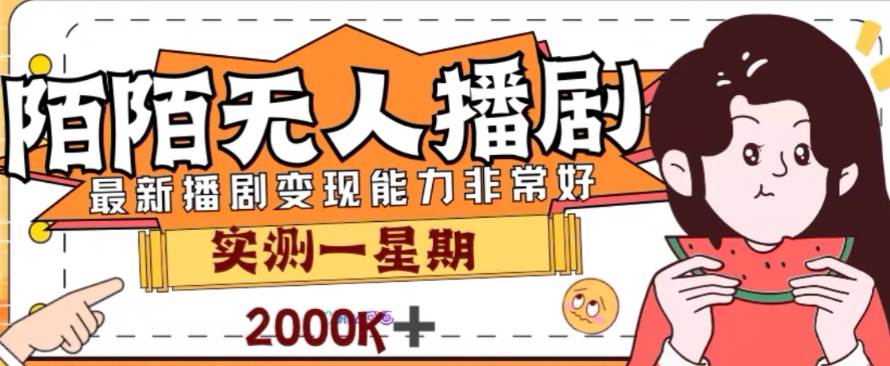 陌陌无人播剧
最新播剧变现能力非常好
实测一星期
2000K+